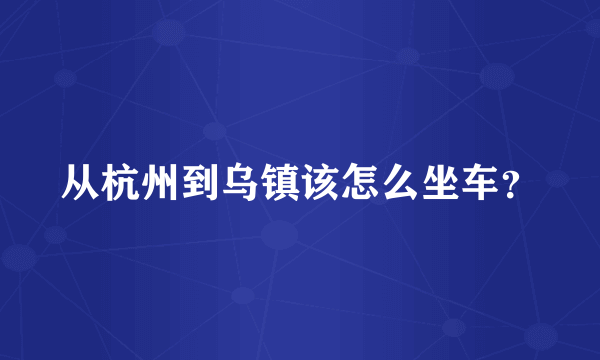 从杭州到乌镇该怎么坐车？